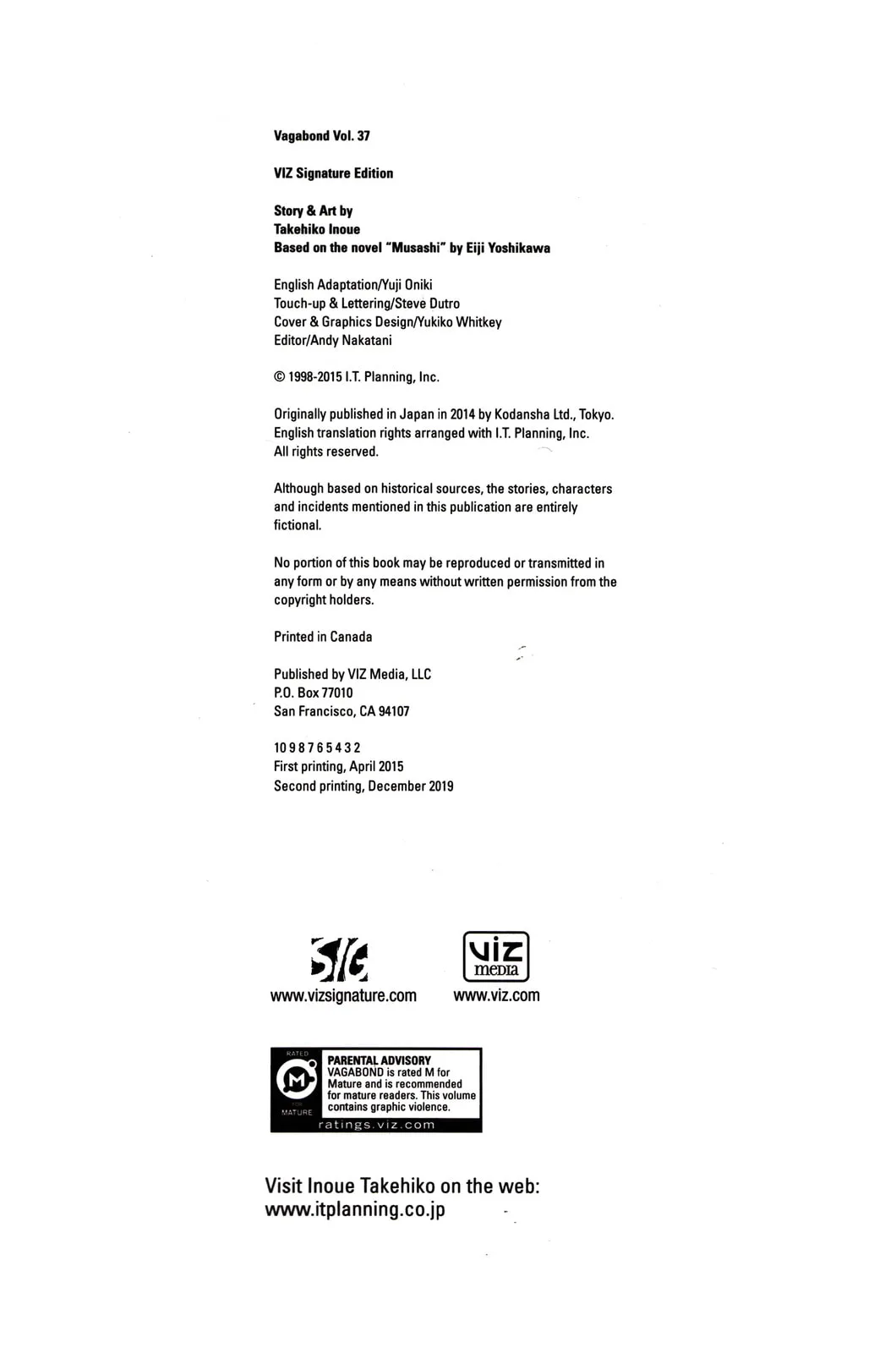 Vagabond Vol. 37

VIZ Signature Edition

Story & Art by
Takehiko Inoue
Based on the novel "Musashi" by Eiji Yoshikawa

English Adaptation/Yuji Oniki
Touch-up & Lettering/Steve Dutro
Cover & Graphics Design/Yukiko Whitkey
Editor/Andy Nakatani

© 1998-2015 I.T. Planning, Inc.

Originally published in Japan in 2014 by Kodansha Ltd., Tokyo.
English translation rights arranged with I.T. Planning, Inc.
All rights reserved.

Although based on historical sources, the stories, characters and incidents mentioned in this publication are entirely fictional.

No portion of this book may be reproduced or transmitted in any form or by any means without written permission from the copyright holders.

Printed in Canada

Published by VIZ Media, LLC
P.O. Box 77010
San Francisco, CA 94107

10 9 8 7 6 5 4 3 2
First printing, April 2015
Second printing, December 2019

SIG
www.vizsignature.com

viz media
www.viz.com

RATED
M
FOR MATURE
PARENTAL ADVISORY
VAGABOND is rated M for Mature and is recommended for mature readers. This volume contains graphic violence.
ratings.viz.com

Visit Inoue Takehiko on the web:
www.itplanning.co.jp